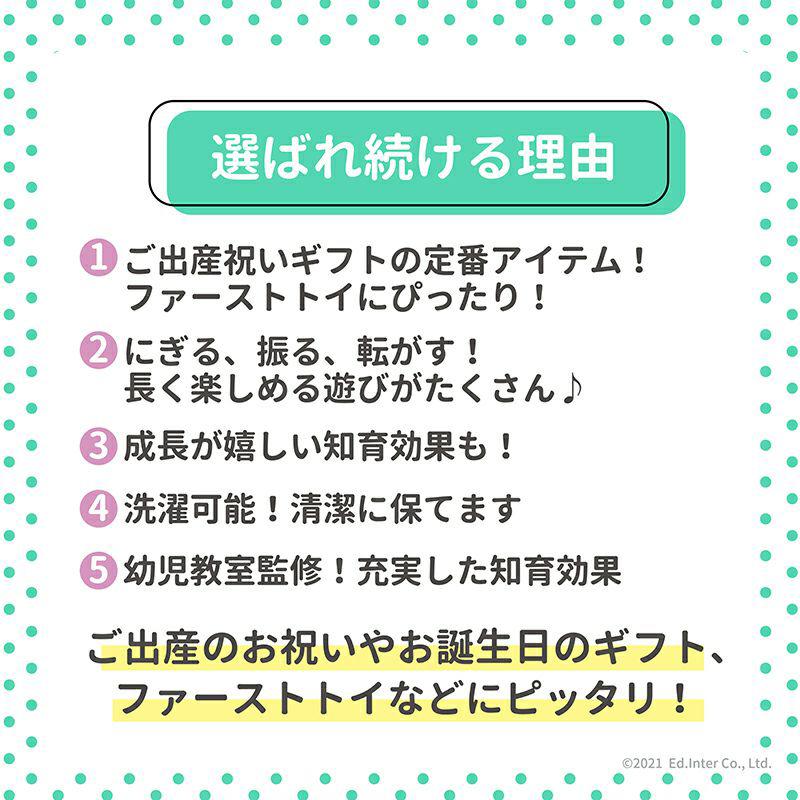 選ばれ続ける理由

1 ご出産祝いギフトの定番アイテム！ファーストトイにぴったり！

2 にぎる、振る、転がす！長く楽しめる遊びがたくさん♪

3 成長が嬉しい知育効果も！

4 洗濯可能！清潔に保てます

5 幼児教室監修！充実した知育効果

ご出産のお祝いやお誕生日のギフト、ファーストトイなどにピッタリ！

©2021 Ed.Inter Co., Ltd.